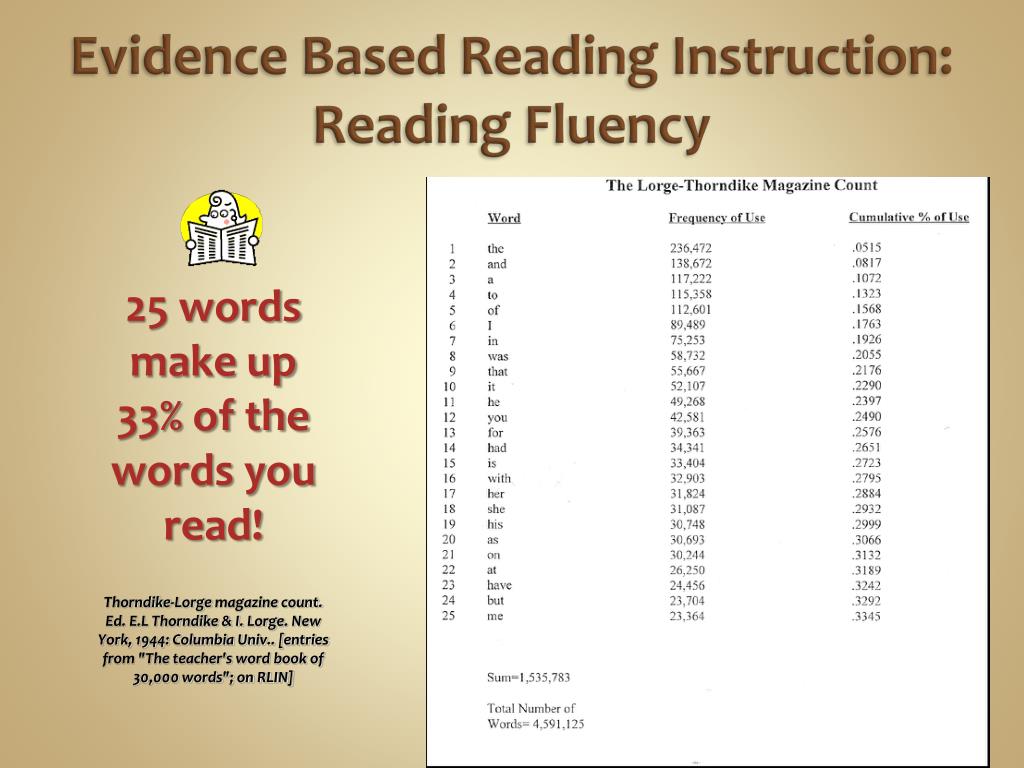 Evidence Based Reading Instruction: Reading Fluency

25 words make up 33% of the words you read!

Thorndike-Lorge magazine count. Ed. E.L Thorndike & I. Lorge. New York, 1944: Columbia Univ.. [entries from "The teacher's word book of 30,000 words"; on RLIN]

The Lorge-Thorndike Magazine Count

| | Word | Frequency of Use | Cumulative % of Use |
|---|---|---|---|
| 1 | the | 236,472 | .0515 |
| 2 | and | 138,672 | .0817 |
| 3 | a | 117,222 | .1072 |
| 4 | to | 115,358 | .1323 |
| 5 | of | 112,601 | .1568 |
| 6 | I | 89,489 | .1763 |
| 7 | in | 75,253 | .1926 |
| 8 | was | 58,732 | .2055 |
| 9 | that | 55,667 | .2176 |
| 10 | it | 52,107 | .2290 |
| 11 | he | 49,268 | .2397 |
| 12 | you | 42,581 | .2490 |
| 13 | for | 39,363 | .2576 |
| 14 | had | 34,341 | .2651 |
| 15 | is | 33,404 | .2723 |
| 16 | with | 32,903 | .2795 |
| 17 | her | 31,824 | .2884 |
| 18 | she | 31,087 | .2932 |
| 19 | his | 30,748 | .2999 |
| 20 | as | 30,693 | .3066 |
| 21 | on | 30,244 | .3132 |
| 22 | at | 26,250 | .3189 |
| 23 | have | 24,456 | .3242 |
| 24 | but | 23,704 | .3292 |
| 25 | me | 23,364 | .3345 |

Sum=1,535,783

Total Number of Words= 4,591,125